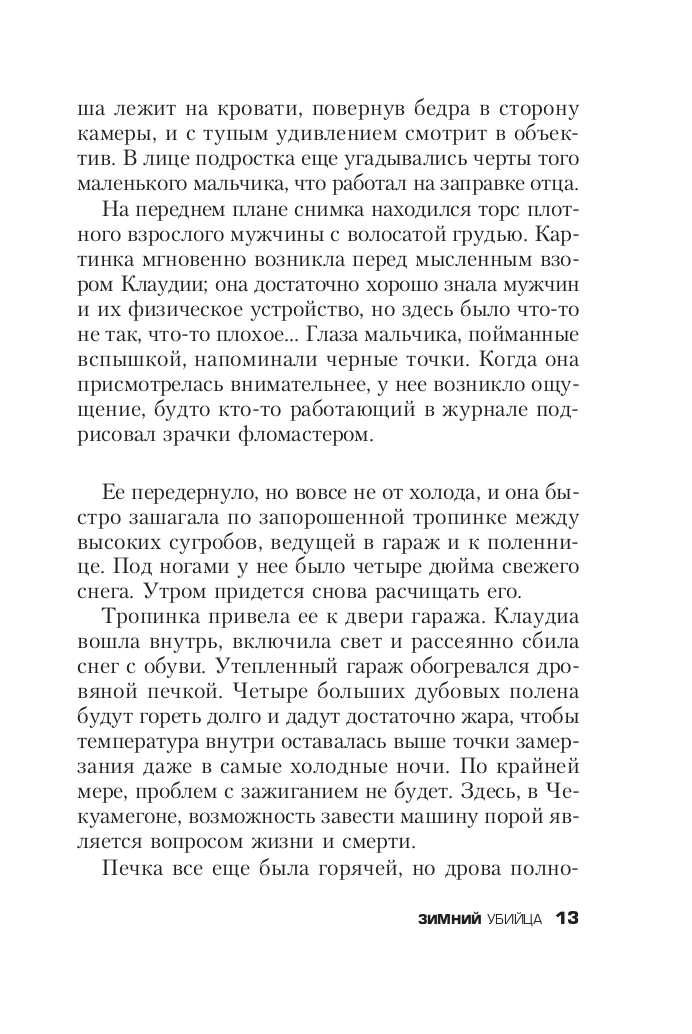 ша лежит на кровати, повернув бедра в сторону камеры, и с тупым удивлением смотрит в объектив. В лице подростка еще угадывались черты того маленького мальчика, что работал на заправке отца.

На переднем плане снимка находился торс плотного взрослого мужчины с волосатой грудью. Картинка мгновенно возникла перед мысленным взором Клаудии; она достаточно хорошо знала мужчин и их физическое устройство, но здесь было что-то не так, что-то плохое... Глаза мальчика, пойманные вспышкой, напоминали черные точки. Когда она присмотрелась внимательнее, у нее возникло ощущение, будто кто-то работающий в журнале подрисовал зрачки фломастером.

Ее передернуло, но вовсе не от холода, и она быстро зашагала по запорошенной тропинке между высоких сугробов, ведущей в гараж и к поленнице. Под ногами у нее было четыре дюйма свежего снега. Утром придется снова расчищать его.

Тропинка привела ее к двери гаража. Клаудиа вошла внутрь, включила свет и рассеянно сбила снег с обуви. Утепленный гараж обогревался дровяной печкой. Четыре больших дубовых полена будут гореть долго и дадут достаточно жара, чтобы температура внутри оставалась выше точки замерзания даже в самые холодные ночи. По крайней мере, проблем с зажиганием не будет. Здесь, в Чекуамегоне, возможность завести машину порой является вопросом жизни и смерти.

Печка все еще была горячей, но дрова полно-

ЗИМНИЙ УБИЙЦА 13